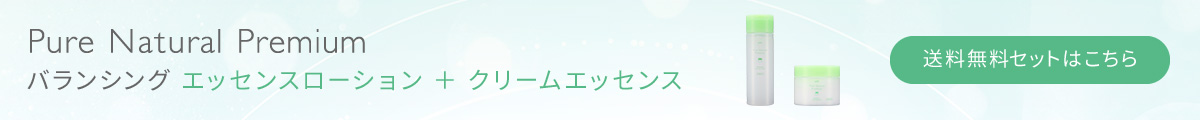 Pure Natural Premium
バランシング エッセンスローション ＋ クリームエッセンス

送料無料セットはこちら